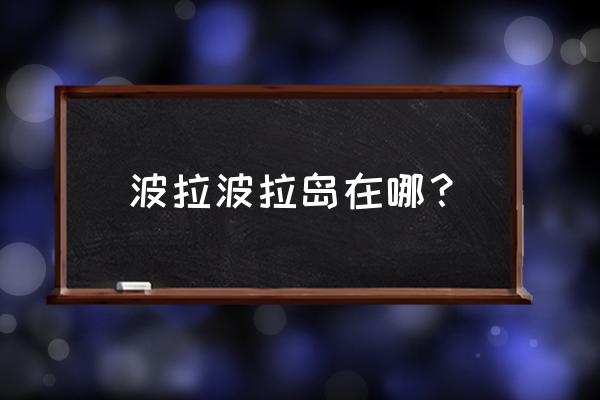 波拉波拉岛在哪？